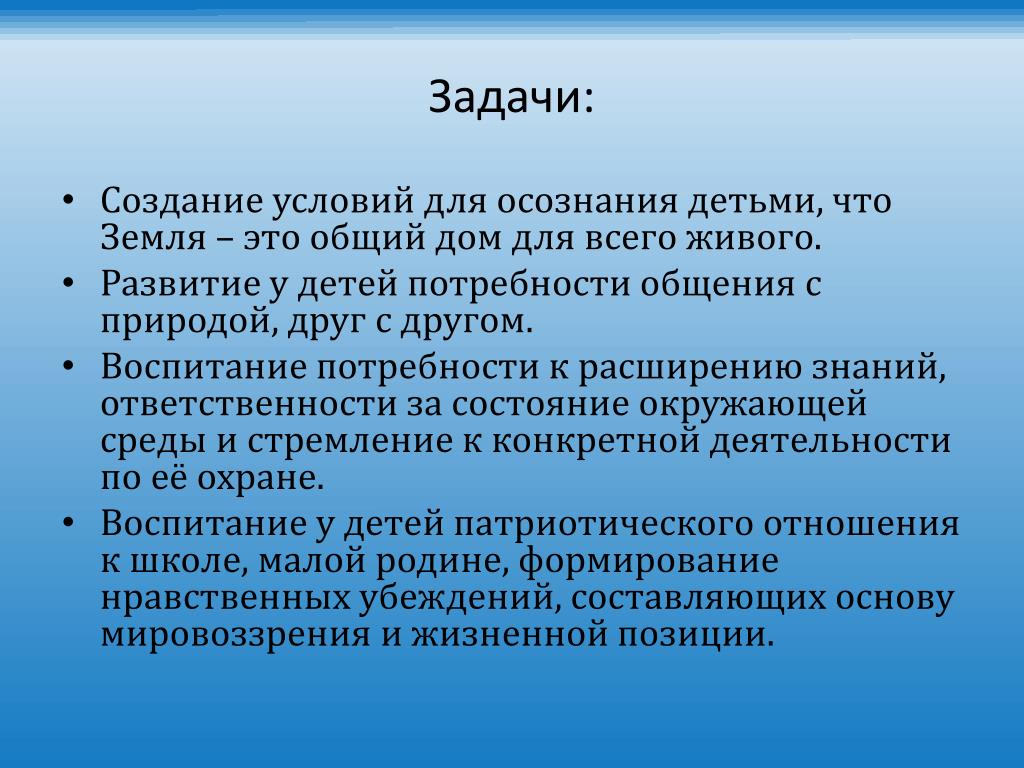 Задачи:

• Создание условий для осознания детьми, что Земля – это общий дом для всего живого.
• Развитие у детей потребности общения с природой, друг с другом.
• Воспитание потребности к расширению знаний, ответственности за состояние окружающей среды и стремление к конкретной деятельности по её охране.
• Воспитание у детей патриотического отношения к школе, малой родине, формирование нравственных убеждений, составляющих основу мировоззрения и жизненной позиции.